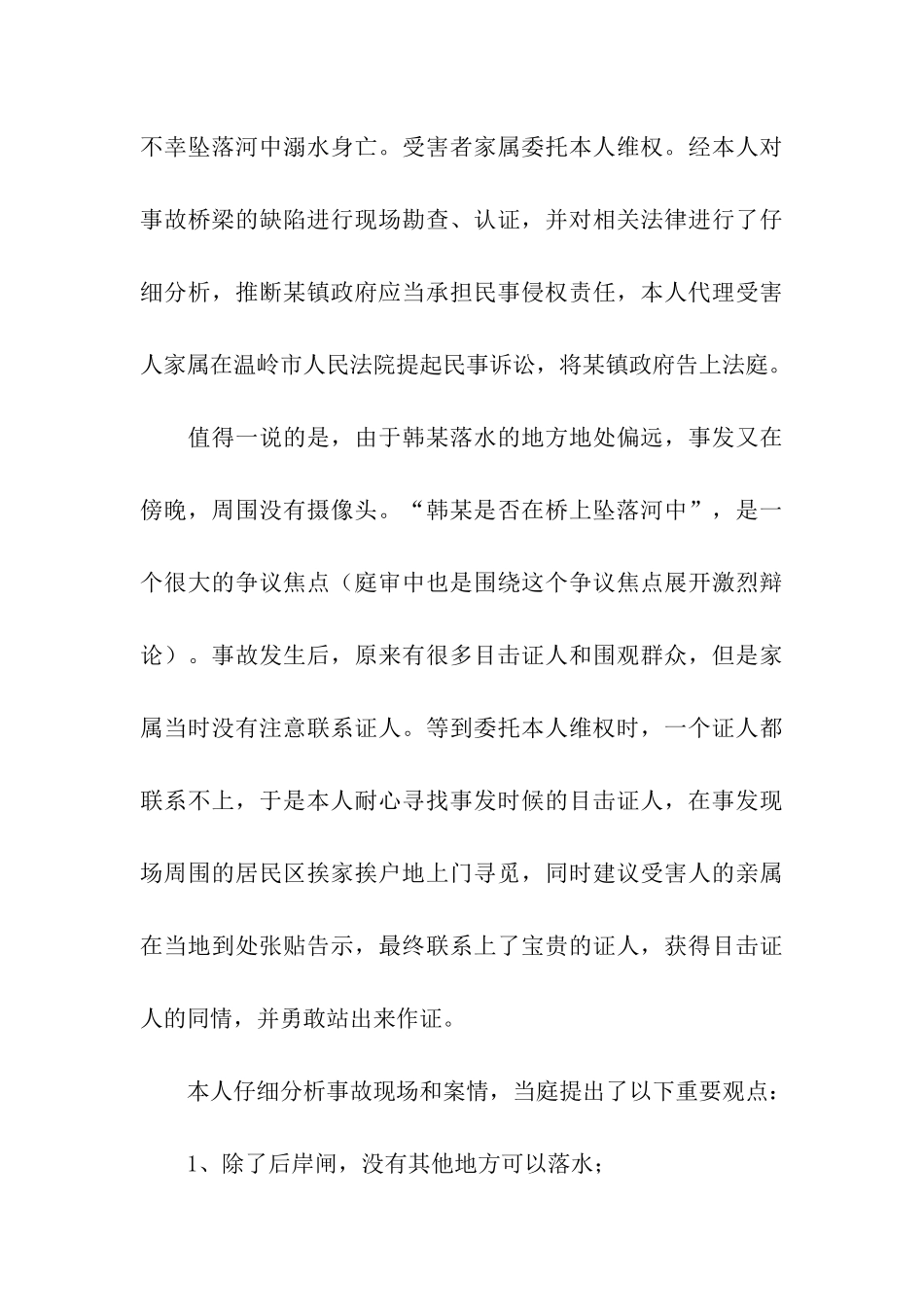 不幸坠落河中溺水身亡。受害者家属委托本人维权。经本人对事故桥梁的缺陷进行现场勘查、认证，并对相关法律进行了仔细分析，推断某镇政府应当承担民事侵权责任，本人代理受害人家属在温岭市人民法院提起民事诉讼，将某镇政府告上法庭。

值得一说的是，由于韩某落水的地方地处偏远，事发又在傍晚，周围没有摄像头。“韩某是否在桥上坠落河中”，是一个很大的争议焦点（庭审中也是围绕这个争议焦点展开激烈辩论）。事故发生后，原来有很多目击证人和围观群众，但是家属当时没有注意联系证人。等到委托本人维权时，一个证人都联系不上，于是本人耐心寻找事发时候的目击证人，在事发现场周围的居民区挨家挨户地上门寻觅，同时建议受害人的亲属在当地到处张贴告示，最终联系上了宝贵的证人，获得目击证人的同情，并勇敢站出来作证。

本人仔细分析事故现场和案情，当庭提出了以下重要观点：

1、除了后岸闸，没有其他地方可以落水；